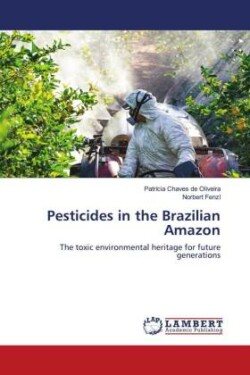 Patricia Chaves de Oliveira
Norbert Fenzl

Pesticides in the Brazilian Amazon

The toxic environmental heritage for future generations

LAP LAMBERT Academic Publishing